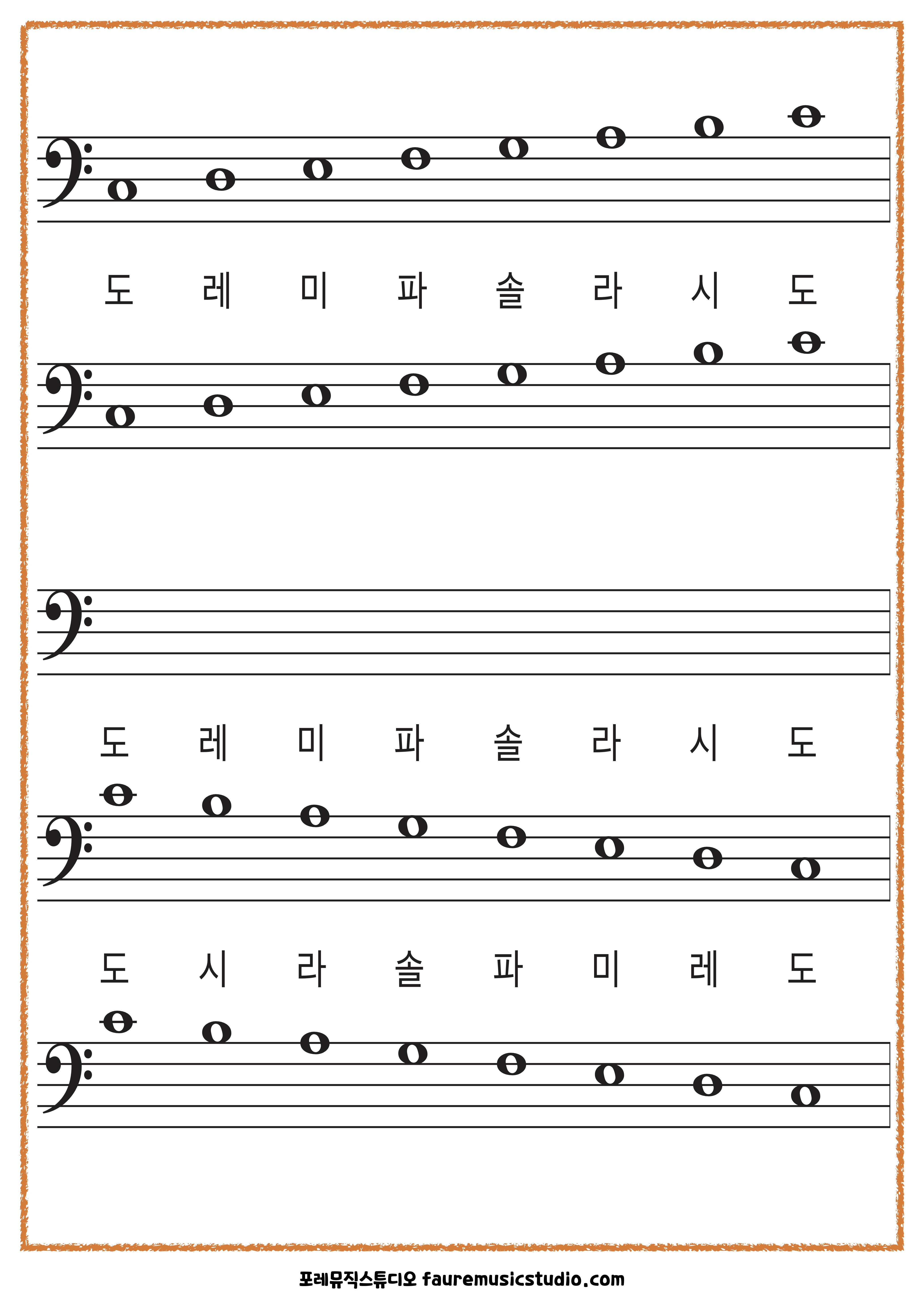 도 레 미 파 솔 라 시 도

도 레 미 파 솔 라 시 도

도 시 라 솔 파 미 레 도

포레뮤직스튜디오 fauremusicstudio.com